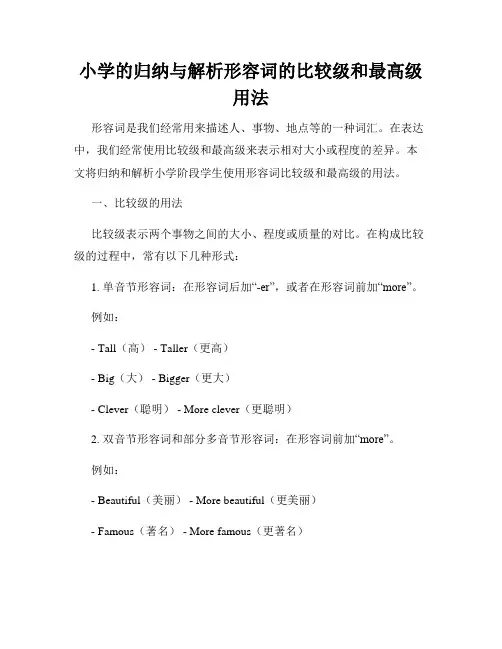 小学的归纳与解析形容词的比较级和最高级用法

形容词是我们经常用来描述人、事物、地点等的一种词汇。在表达中，我们经常使用比较级和最高级来表示相对大小或程度的差异。本文将归纳和解析小学阶段学生使用形容词比较级和最高级的用法。

一、比较级的用法

比较级表示两个事物之间的大小、程度或质量的对比。在构成比较级的过程中，常有以下几种形式：

1. 单音节形容词：在形容词后加“-er”，或者在形容词前加“more”。

例如：

- Tall（高） - Taller（更高）

- Big（大） - Bigger（更大）

- Clever（聪明） - More clever（更聪明）

2. 双音节形容词和部分多音节形容词：在形容词前加“more”。

例如：

- Beautiful（美丽） - More beautiful（更美丽）

- Famous（著名） - More famous（更著名）